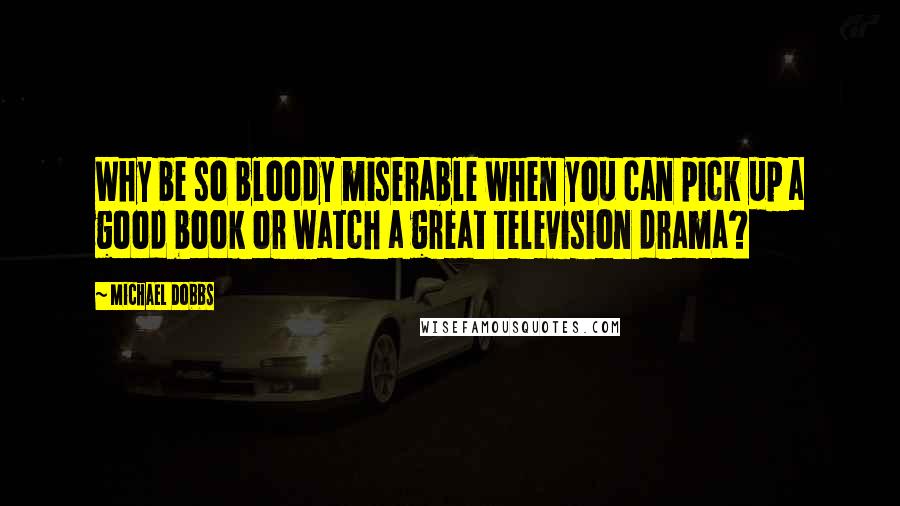 WHY BE SO BLOODY MISERABLE WHEN YOU CAN PICK UP A GOOD BOOK OR WATCH A GREAT TELEVISION DRAMA?

~MICHAEL DOBBS

WISEFAMOUSQUOTES.COM